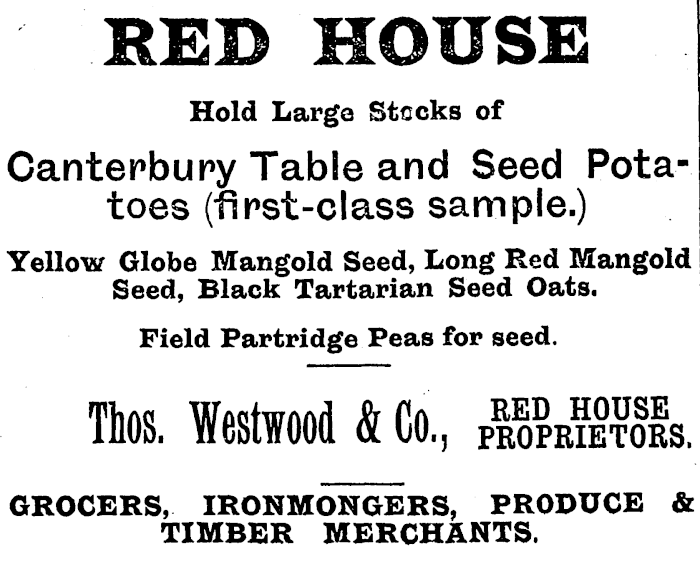 RED HOUSE

Hold Large Stocks of

Canterbury Table and Seed Potatoes (first-class sample.)

Yellow Globe Mangold Seed, Long Red Mangold Seed, Black Tartarian Seed Oats.

Field Partridge Peas for seed.

Thos. Westwood & Co., RED HOUSE PROPRIETORS.

GROCERS, IRONMONGERS, PRODUCE & TIMBER MERCHANTS.